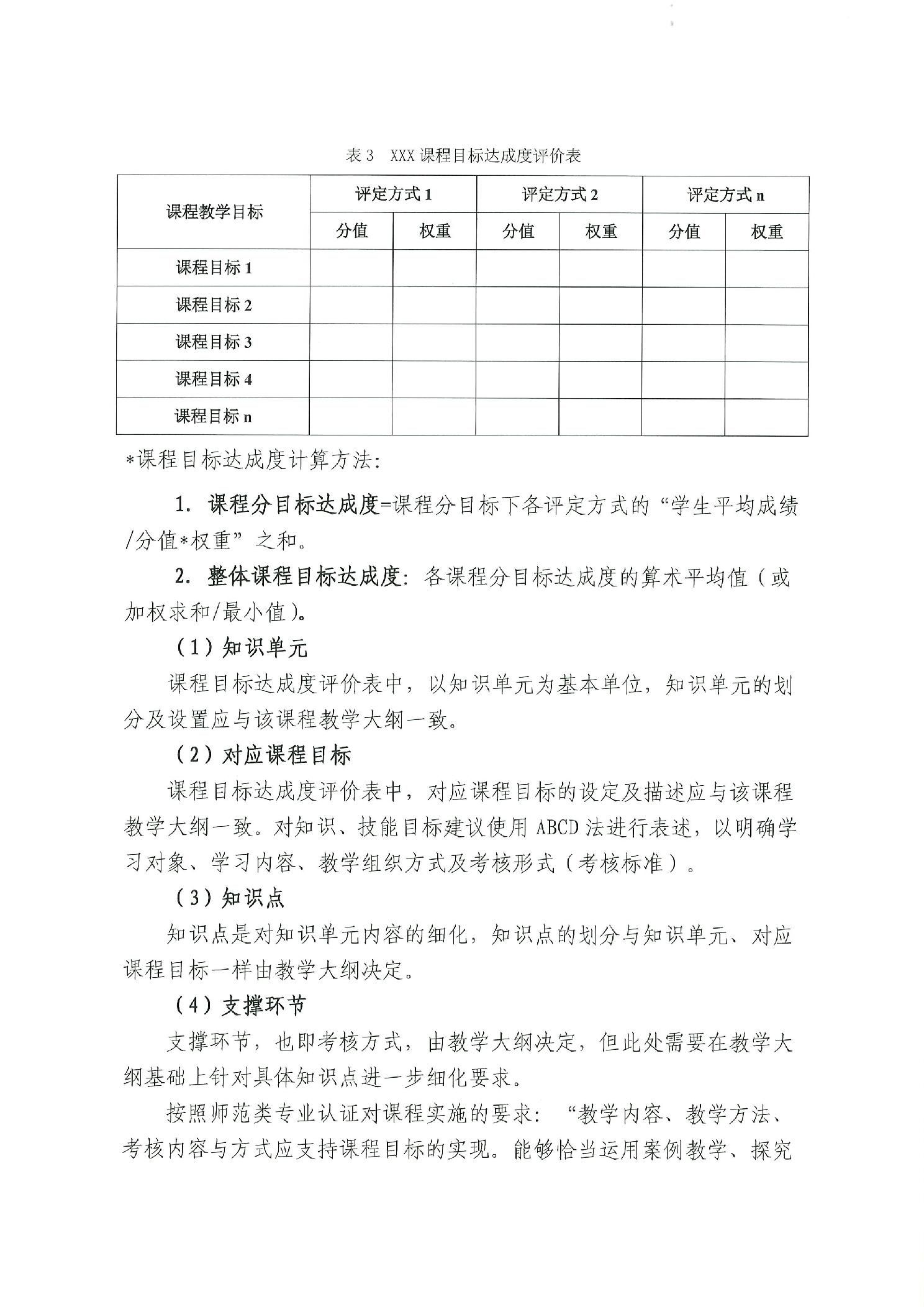 表 3　XXX 课程目标达成度评价表

| 课程教学目标 | 评定方式 1 | | 评定方式 2 | | 评定方式 n | |
|---|---|---|---|---|---|---|
| | 分值 | 权重 | 分值 | 权重 | 分值 | 权重 |
| 课程目标 1 | | | | | | |
| 课程目标 2 | | | | | | |
| 课程目标 3 | | | | | | |
| 课程目标 4 | | | | | | |
| 课程目标 n | | | | | | |

*课程目标达成度计算方法：

1. 课程分目标达成度=课程分目标下各评定方式的“学生平均成绩/分值*权重”之和。

2. 整体课程目标达成度：各课程分目标达成度的算术平均值（或加权求和/最小值）。

（1）知识单元

课程目标达成度评价表中，以知识单元为基本单位，知识单元的划分及设置应与该课程教学大纲一致。

（2）对应课程目标

课程目标达成度评价表中，对应课程目标的设定及描述应与该课程教学大纲一致。对知识、技能目标建议使用 ABCD 法进行表述，以明确学习对象、学习内容、教学组织方式及考核形式（考核标准）。

（3）知识点

知识点是对知识单元内容的细化，知识点的划分与知识单元、对应课程目标一样由教学大纲决定。

（4）支撑环节

支撑环节，也即考核方式，由教学大纲决定，但此处需要在教学大纲基础上针对具体知识点进一步细化要求。

按照师范类专业认证对课程实施的要求：“教学内容、教学方法、考核内容与方式应支持课程目标的实现。能够恰当运用案例教学、探究